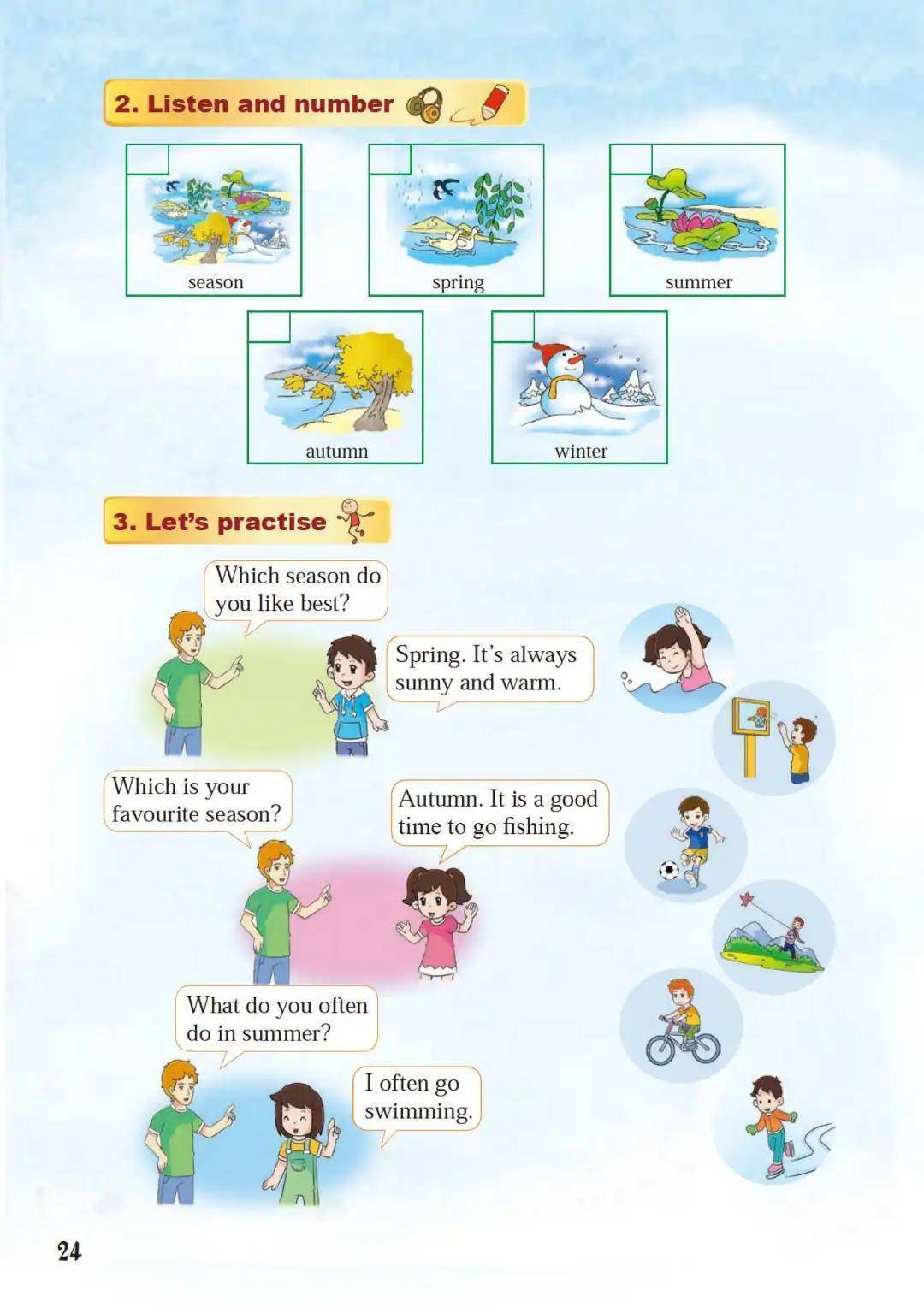 2. Listen and number

season

spring

summer

autumn

winter

3. Let's practise

Which season do you like best?

Spring. It's always sunny and warm.

Which is your favourite season?

Autumn. It is a good time to go fishing.

What do you often do in summer?

I often go swimming.

24